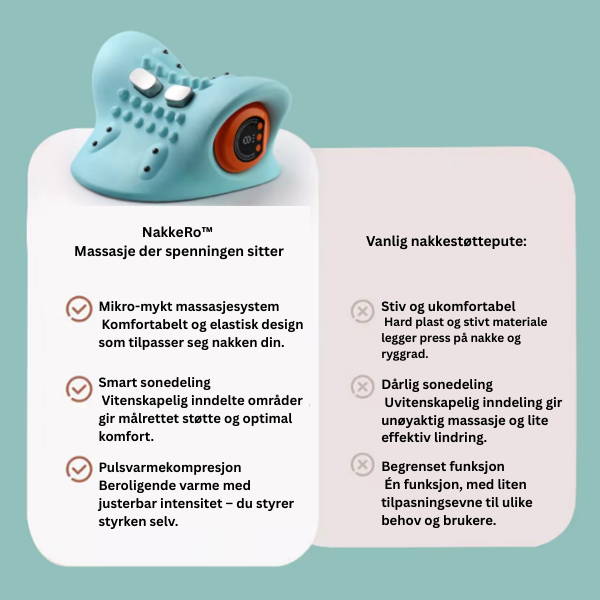 NakkeRo™
Massasje der spenningen sitter

Mikro-mykt massasjesystem
Komfortabelt og elastisk design som tilpasser seg nakken din.

Smart sonedeling
Vitenskapelig inndelte områder gir målrettet støtte og optimal komfort.

Pulsvarmekompresjon
Beroligende varme med justerbar intensitet – du styrer styrken selv.

Vanlig nakkestøttepute:

Stiv og ukomfortabel
Hard plast og stivt materiale legger press på nakke og ryggrad.

Dårlig sonedeling
Uvitenskapelig inndeling gir unøyaktig massasje og lite effektiv lindring.

Begrenset funksjon
Én funksjon, med liten tilpasningsevne til ulike behov og brukere.